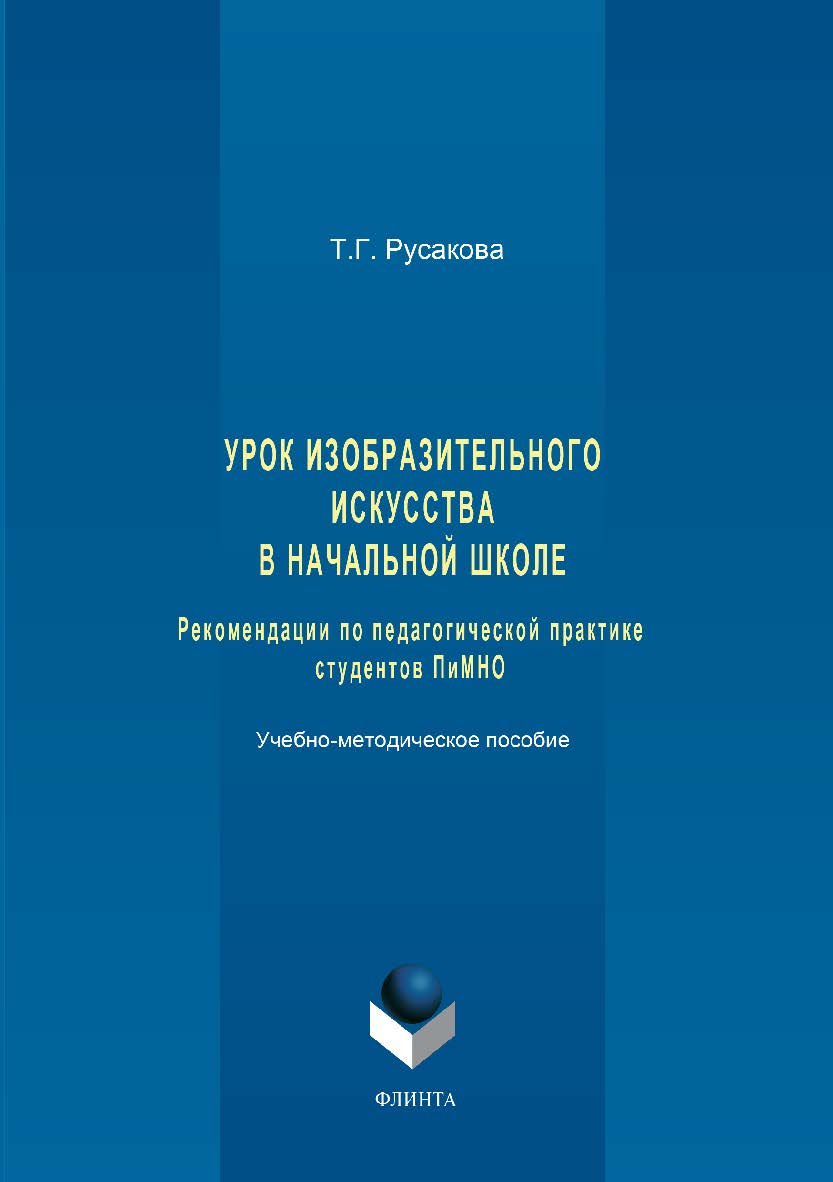 Т.Г. Русакова

УРОК ИЗОБРАЗИТЕЛЬНОГО ИСКУССТВА В НАЧАЛЬНОЙ ШКОЛЕ

Рекомендации по педагогической практике студентов ПиМНО

Учебно-методическое пособие

ФЛИНТА